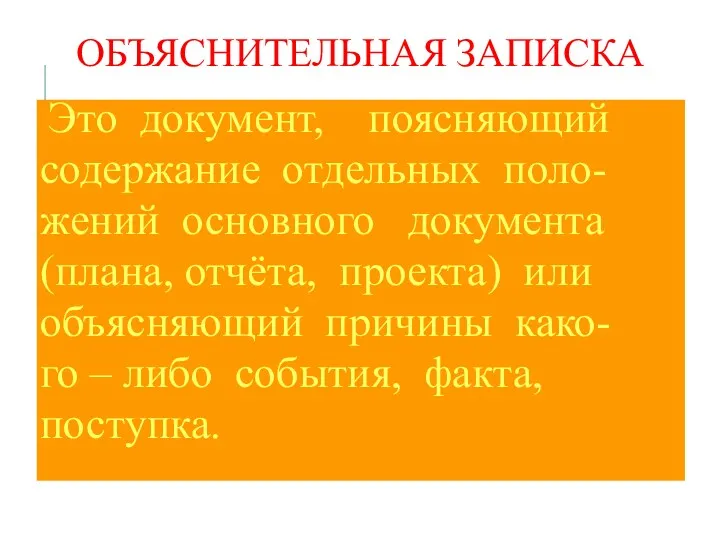 ОБЪЯСНИТЕЛЬНАЯ ЗАПИСКА

Это документ, поясняющий содержание отдельных положений основного документа (плана, отчёта, проекта) или объясняющий причины какого – либо события, факта, поступка.